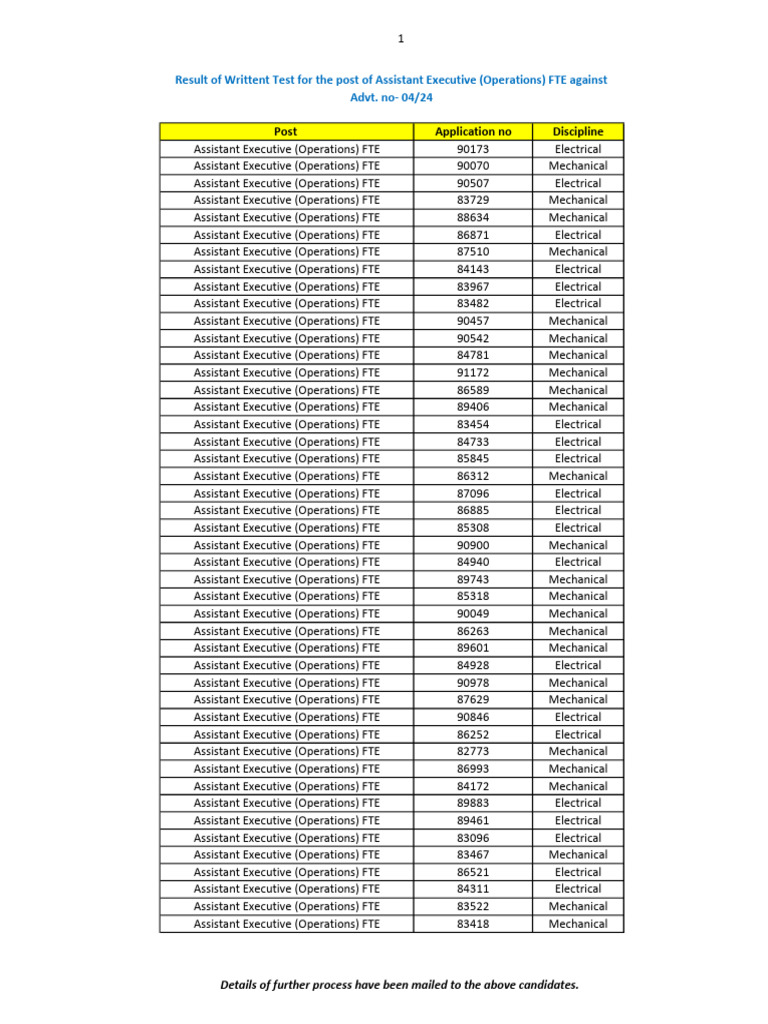 1

Result of Writtent Test for the post of Assistant Executive (Operations) FTE against Advt. no- 04/24

| Post | Application no | Discipline |
|---|---|---|
| Assistant Executive (Operations) FTE | 90173 | Electrical |
| Assistant Executive (Operations) FTE | 90070 | Mechanical |
| Assistant Executive (Operations) FTE | 90507 | Electrical |
| Assistant Executive (Operations) FTE | 83729 | Mechanical |
| Assistant Executive (Operations) FTE | 88634 | Mechanical |
| Assistant Executive (Operations) FTE | 86871 | Electrical |
| Assistant Executive (Operations) FTE | 87510 | Mechanical |
| Assistant Executive (Operations) FTE | 84143 | Electrical |
| Assistant Executive (Operations) FTE | 83967 | Electrical |
| Assistant Executive (Operations) FTE | 83482 | Electrical |
| Assistant Executive (Operations) FTE | 90457 | Mechanical |
| Assistant Executive (Operations) FTE | 90542 | Mechanical |
| Assistant Executive (Operations) FTE | 84781 | Mechanical |
| Assistant Executive (Operations) FTE | 91172 | Mechanical |
| Assistant Executive (Operations) FTE | 86589 | Mechanical |
| Assistant Executive (Operations) FTE | 89406 | Mechanical |
| Assistant Executive (Operations) FTE | 83454 | Electrical |
| Assistant Executive (Operations) FTE | 84733 | Electrical |
| Assistant Executive (Operations) FTE | 85845 | Electrical |
| Assistant Executive (Operations) FTE | 86312 | Mechanical |
| Assistant Executive (Operations) FTE | 87096 | Electrical |
| Assistant Executive (Operations) FTE | 86885 | Electrical |
| Assistant Executive (Operations) FTE | 85308 | Electrical |
| Assistant Executive (Operations) FTE | 90900 | Mechanical |
| Assistant Executive (Operations) FTE | 84940 | Electrical |
| Assistant Executive (Operations) FTE | 89743 | Mechanical |
| Assistant Executive (Operations) FTE | 85318 | Mechanical |
| Assistant Executive (Operations) FTE | 90049 | Mechanical |
| Assistant Executive (Operations) FTE | 86263 | Mechanical |
| Assistant Executive (Operations) FTE | 89601 | Mechanical |
| Assistant Executive (Operations) FTE | 84928 | Electrical |
| Assistant Executive (Operations) FTE | 90978 | Mechanical |
| Assistant Executive (Operations) FTE | 87629 | Mechanical |
| Assistant Executive (Operations) FTE | 90846 | Electrical |
| Assistant Executive (Operations) FTE | 86252 | Electrical |
| Assistant Executive (Operations) FTE | 82773 | Mechanical |
| Assistant Executive (Operations) FTE | 86993 | Mechanical |
| Assistant Executive (Operations) FTE | 84172 | Mechanical |
| Assistant Executive (Operations) FTE | 89883 | Electrical |
| Assistant Executive (Operations) FTE | 89461 | Electrical |
| Assistant Executive (Operations) FTE | 83096 | Electrical |
| Assistant Executive (Operations) FTE | 83467 | Mechanical |
| Assistant Executive (Operations) FTE | 86521 | Electrical |
| Assistant Executive (Operations) FTE | 84311 | Electrical |
| Assistant Executive (Operations) FTE | 83522 | Mechanical |
| Assistant Executive (Operations) FTE | 83418 | Mechanical |

Details of further process have been mailed to the above candidates.